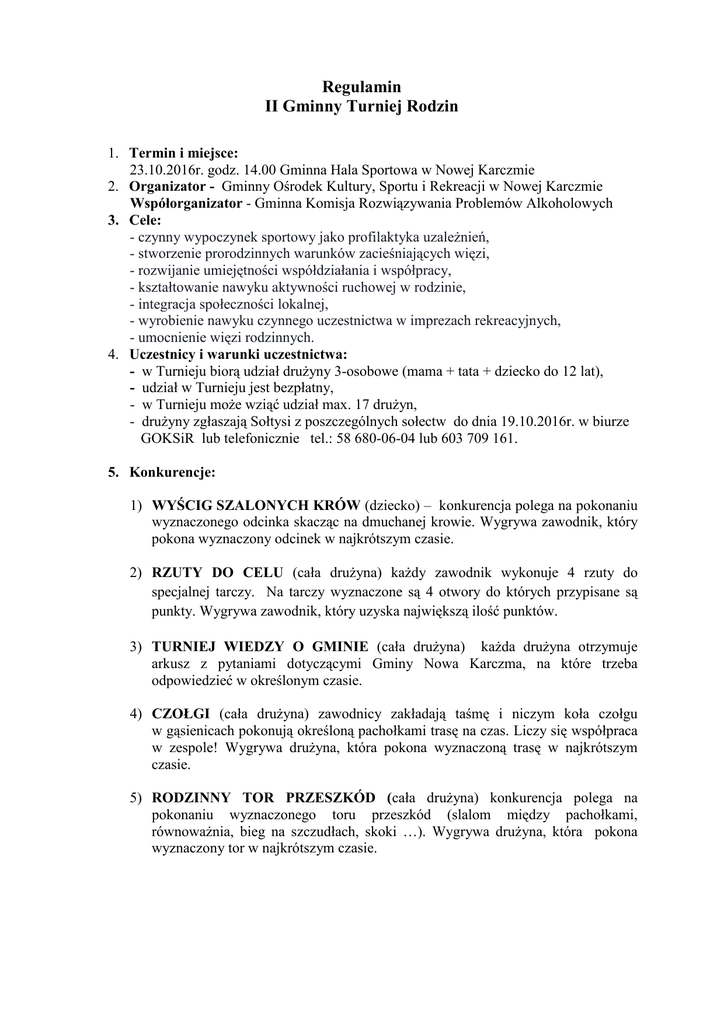 Regulamin
II Gminny Turniej Rodzin

1. Termin i miejsce:
23.10.2016r. godz. 14.00 Gminna Hala Sportowa w Nowej Karczmie
2. Organizator - Gminny Ośrodek Kultury, Sportu i Rekreacji w Nowej Karczmie
Współorganizator - Gminna Komisja Rozwiązywania Problemów Alkoholowych
3. Cele:
- czynny wypoczynek sportowy jako profilaktyka uzależnień,
- stworzenie prorodzinnych warunków zacieśniających więzi,
- rozwijanie umiejętności współdziałania i współpracy,
- kształtowanie nawyku aktywności ruchowej w rodzinie,
- integracja społeczności lokalnej,
- wyrobienie nawyku czynnego uczestnictwa w imprezach rekreacyjnych,
- umocnienie więzi rodzinnych.
4. Uczestnicy i warunki uczestnictwa:
- w Turnieju biorą udział drużyny 3-osobowe (mama + tata + dziecko do 12 lat),
- udział w Turnieju jest bezpłatny,
- w Turnieju może wziąć udział max. 17 drużyn,
- drużyny zgłaszają Sołtysi z poszczególnych sołectw do dnia 19.10.2016r. w biurze GOKSiR lub telefonicznie tel.: 58 680-06-04 lub 603 709 161.

5. Konkurencje:

1) WYŚCIG SZALONYCH KRÓW (dziecko) – konkurencja polega na pokonaniu wyznaczonego odcinka skacząc na dmuchanej krowie. Wygrywa zawodnik, który pokona wyznaczony odcinek w najkrótszym czasie.

2) RZUTY DO CELU (cała drużyna) każdy zawodnik wykonuje 4 rzuty do specjalnej tarczy. Na tarczy wyznaczone są 4 otwory do których przypisane są punkty. Wygrywa zawodnik, który uzyska największą ilość punktów.

3) TURNIEJ WIEDZY O GMINIE (cała drużyna) każda drużyna otrzymuje arkusz z pytaniami dotyczącymi Gminy Nowa Karczma, na które trzeba odpowiedzieć w określonym czasie.

4) CZOŁGI (cała drużyna) zawodnicy zakładają taśmę i niczym koła czołgu w gąsienicach pokonują określoną pachołkami trasę na czas. Liczy się współpraca w zespole! Wygrywa drużyna, która pokona wyznaczoną trasę w najkrótszym czasie.

5) RODZINNY TOR PRZESZKÓD (cała drużyna) konkurencja polega na pokonaniu wyznaczonego toru przeszkód (slalom między pachołkami, równoważnia, bieg na szczudłach, skoki …). Wygrywa drużyna, która pokona wyznaczony tor w najkrótszym czasie.